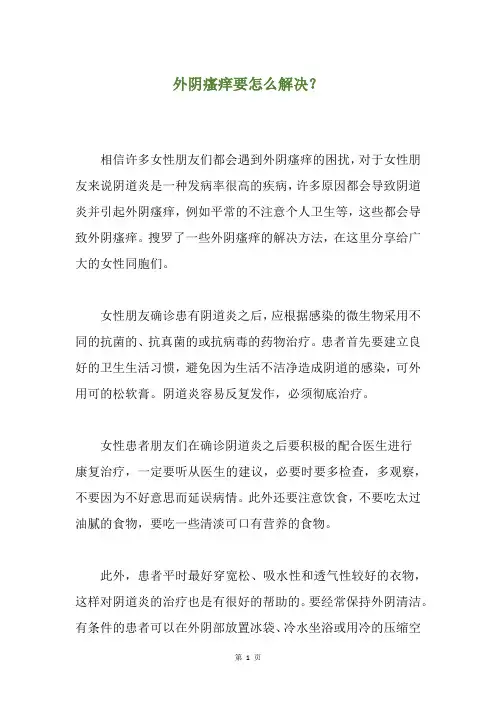 外阴瘙痒要怎么解决？

相信许多女性朋友们都会遇到外阴瘙痒的困扰，对于女性朋友来说阴道炎是一种发病率很高的疾病，许多原因都会导致阴道炎并引起外阴瘙痒，例如平常的不注意个人卫生等，这些都会导致外阴瘙痒。搜罗了一些外阴瘙痒的解决方法，在这里分享给广大的女性同胞们。

女性朋友确诊患有阴道炎之后，应根据感染的微生物采用不同的抗菌的、抗真菌的或抗病毒的药物治疗。患者首先要建立良好的卫生生活习惯，避免因为生活不洁净造成阴道的感染，可外用可的松软膏。阴道炎容易反复发作，必须彻底治疗。

女性患者朋友们在确诊阴道炎之后要积极的配合医生进行康复治疗，一定要听从医生的建议，必要时要多检查，多观察，不要因为不好意思而延误病情。此外还要注意饮食，不要吃太过油腻的食物，要吃一些清淡可口有营养的食物。

此外，患者平时最好穿宽松、吸水性和透气性较好的衣物，这样对阴道炎的治疗也是有很好的帮助的。要经常保持外阴清洁。有条件的患者可以在外阴部放置冰袋、冷水坐浴或用冷的压缩空

第 1 页